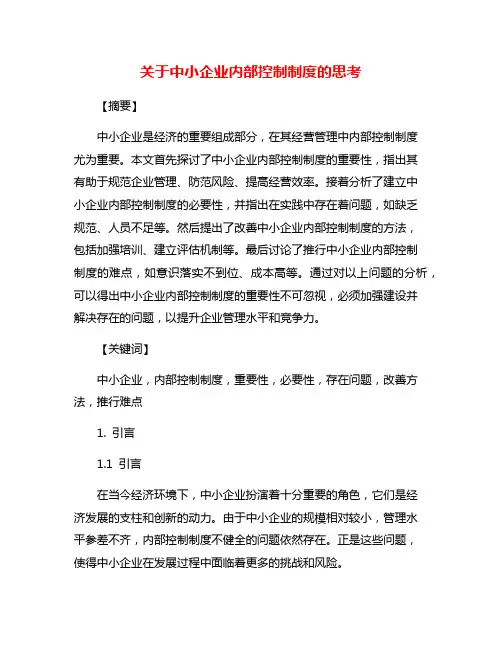 关于中小企业内部控制制度的思考

【摘要】

中小企业是经济的重要组成部分，在其经营管理中内部控制制度尤为重要。本文首先探讨了中小企业内部控制制度的重要性，指出其有助于规范企业管理、防范风险、提高经营效率。接着分析了建立中小企业内部控制制度的必要性，并指出在实践中存在着问题，如缺乏规范、人员不足等。然后提出了改善中小企业内部控制制度的方法，包括加强培训、建立评估机制等。最后讨论了推行中小企业内部控制制度的难点，如意识落实不到位、成本高等。通过对以上问题的分析，可以得出中小企业内部控制制度的重要性不可忽视，必须加强建设并解决存在的问题，以提升企业管理水平和竞争力。

【关键词】

中小企业，内部控制制度，重要性，必要性，存在问题，改善方法，推行难点

1. 引言

1.1 引言

在当今经济环境下，中小企业扮演着十分重要的角色，它们是经济发展的支柱和创新的动力。由于中小企业的规模相对较小，管理水平参差不齐，内部控制制度不健全的问题依然存在。正是这些问题，使得中小企业在发展过程中面临着更多的挑战和风险。